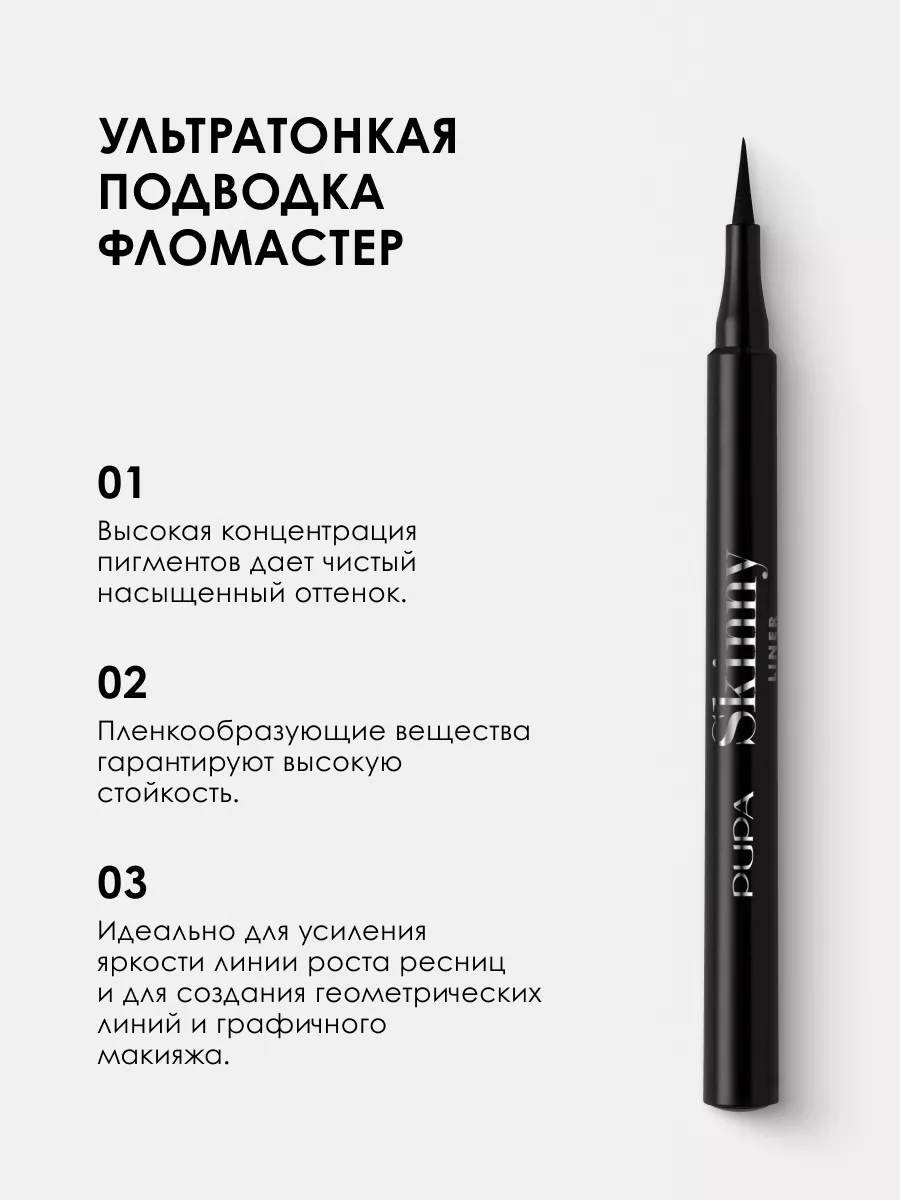 УЛЬТРАТОНКАЯ
ПОДВОДКА
ФЛОМАСТЕР

01

Высокая концентрация пигментов дает чистый насыщенный оттенок.

02

Пленкообразующие вещества гарантируют высокую стойкость.

03

Идеально для усиления яркости линии роста ресниц и для создания геометрических линий и графичного макияжа.

PUPA Skinny LINER